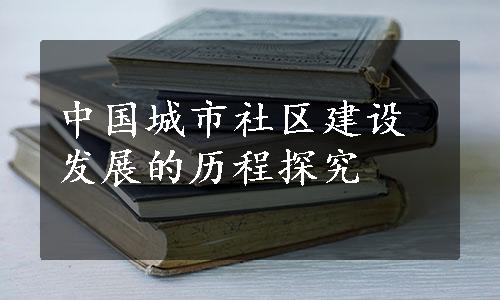 中国城市社区建设发展的历程探究